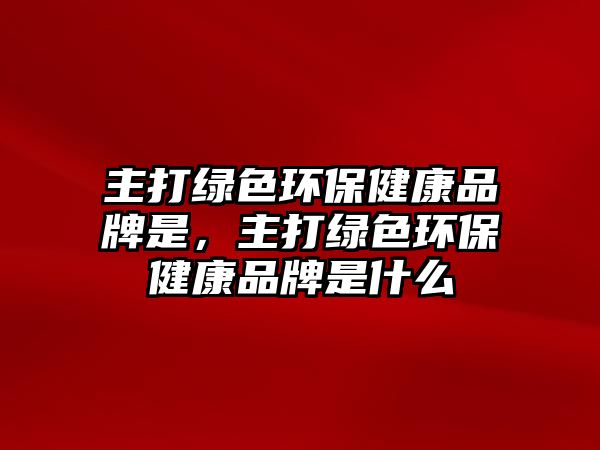 主打绿色环保健康品牌是，主打绿色环保健康品牌是什么